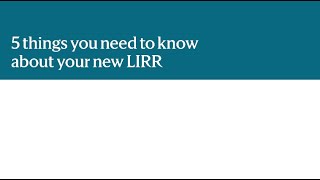 5 things you need to know about your new LIRR